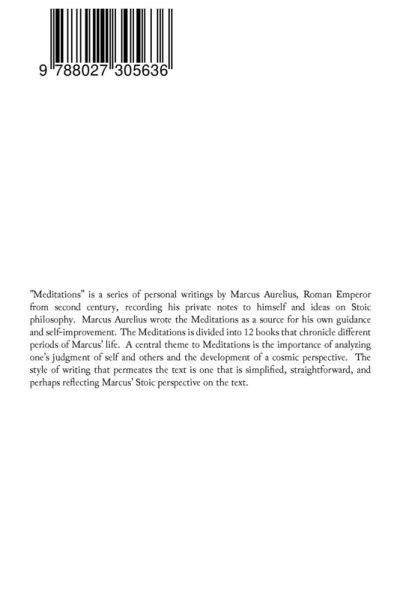 9 788027 305636

"Meditations" is a series of personal writings by Marcus Aurelius, Roman Emperor from second century, recording his private notes to himself and ideas on Stoic philosophy. Marcus Aurelius wrote the Meditations as a source for his own guidance and self-improvement. The Meditations is divided into 12 books that chronicle different periods of Marcus' life. A central theme to Meditations is the importance of analyzing one's judgment of self and others and the development of a cosmic perspective. The style of writing that permeates the text is one that is simplified, straightforward, and perhaps reflecting Marcus' Stoic perspective on the text.